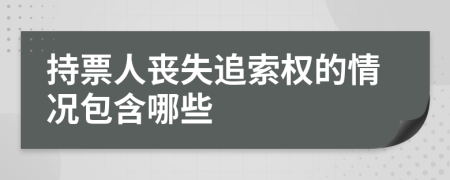 持票人丧失追索权的情况包含哪些